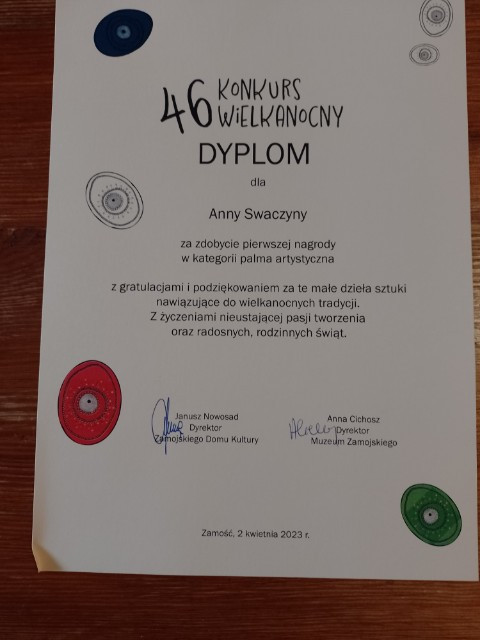 46 KONKURS WIELKANOCNY

DYPLOM

dla

Anny Swaczyny

za zdobycie pierwszej nagrody
w kategorii palma artystyczna

z gratulacjami i podziękowaniem za te małe dzieła sztuki nawiązujące do wielkanocnych tradycji.
Z życzeniami nieustającej pasji tworzenia
oraz radosnych, rodzinnych świąt.

Janusz Nowosad
Dyrektor
Zamojskiego Domu Kultury

Anna Cichosz
Dyrektor
Muzeum Zamojskiego

Zamość, 2 kwietnia 2023 r.